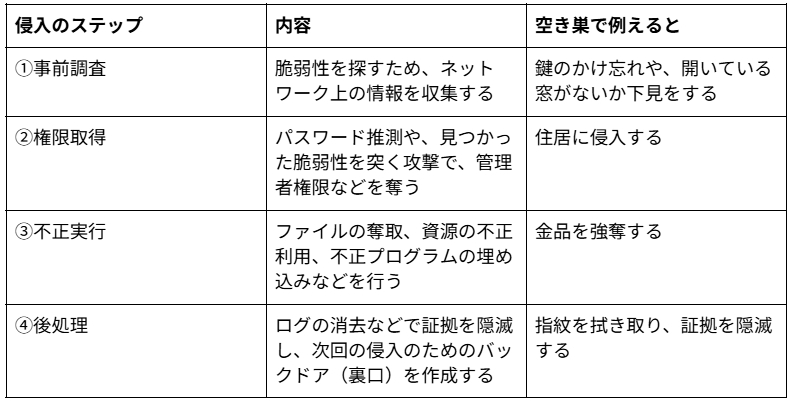 | 侵入のステップ | 内容 | 空き巣で例えると |
|---|---|---|
| ①事前調査 | 脆弱性を探すため、ネットワーク上の情報を収集する | 鍵のかけ忘れや、開いている窓がないか下見をする |
| ②権限取得 | パスワード推測や、見つかった脆弱性を突く攻撃で、管理者権限などを奪う | 住居に侵入する |
| ③不正実行 | ファイルの奪取、資源の不正利用、不正プログラムの埋め込みなどを行う | 金品を強奪する |
| ④後処理 | ログの消去などで証拠を隠滅し、次回の侵入のためのバックドア（裏口）を作成する | 指紋を拭き取り、証拠を隠滅する |